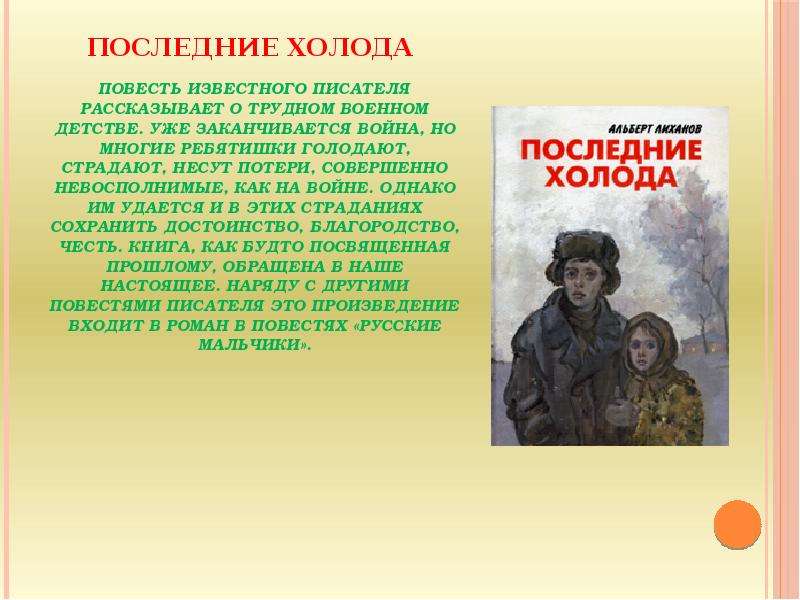 ПОСЛЕДНИЕ ХОЛОДА

ПОВЕСТЬ ИЗВЕСТНОГО ПИСАТЕЛЯ РАССКАЗЫВАЕТ О ТРУДНОМ ВОЕННОМ ДЕТСТВЕ. УЖЕ ЗАКАНЧИВАЕТСЯ ВОЙНА, НО МНОГИЕ РЕБЯТИШКИ ГОЛОДАЮТ, СТРАДАЮТ, НЕСУТ ПОТЕРИ, СОВЕРШЕННО НЕВОСПОЛНИМЫЕ, КАК НА ВОЙНЕ. ОДНАКО ИМ УДАЕТСЯ И В ЭТИХ СТРАДАНИЯХ СОХРАНИТЬ ДОСТОИНСТВО, БЛАГОРОДСТВО, ЧЕСТЬ. КНИГА, КАК БУДТО ПОСВЯЩЕННАЯ ПРОШЛОМУ, ОБРАЩЕНА В НАШЕ НАСТОЯЩЕЕ. НАРЯДУ С ДРУГИМИ ПОВЕСТЯМИ ПИСАТЕЛЯ ЭТО ПРОИЗВЕДЕНИЕ ВХОДИТ В РОМАН В ПОВЕСТЯХ «РУССКИЕ МАЛЬЧИКИ».

АЛЬБЕРТ ЛИХАНОВ
ПОСЛЕДНИЕ ХОЛОДА